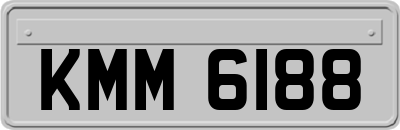 KMM 6188